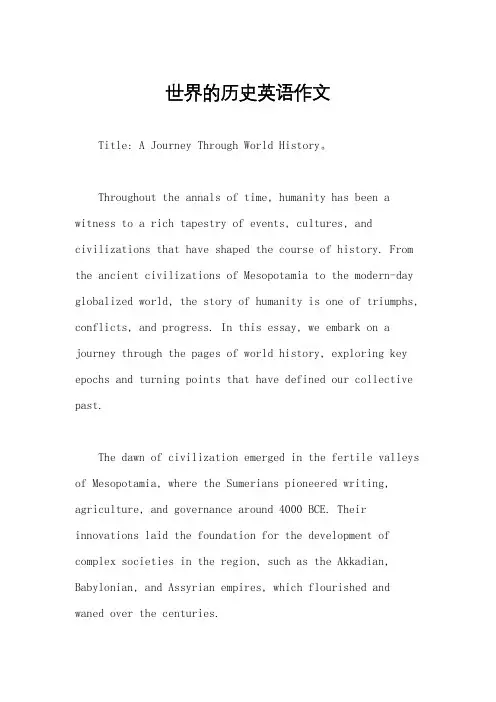 世界的历史英语作文

Title: A Journey Through World History。

Throughout the annals of time, humanity has been a witness to a rich tapestry of events, cultures, and civilizations that have shaped the course of history. From the ancient civilizations of Mesopotamia to the modern-day globalized world, the story of humanity is one of triumphs, conflicts, and progress. In this essay, we embark on a journey through the pages of world history, exploring key epochs and turning points that have defined our collective past.

The dawn of civilization emerged in the fertile valleys of Mesopotamia, where the Sumerians pioneered writing, agriculture, and governance around 4000 BCE. Their innovations laid the foundation for the development of complex societies in the region, such as the Akkadian, Babylonian, and Assyrian empires, which flourished and waned over the centuries.